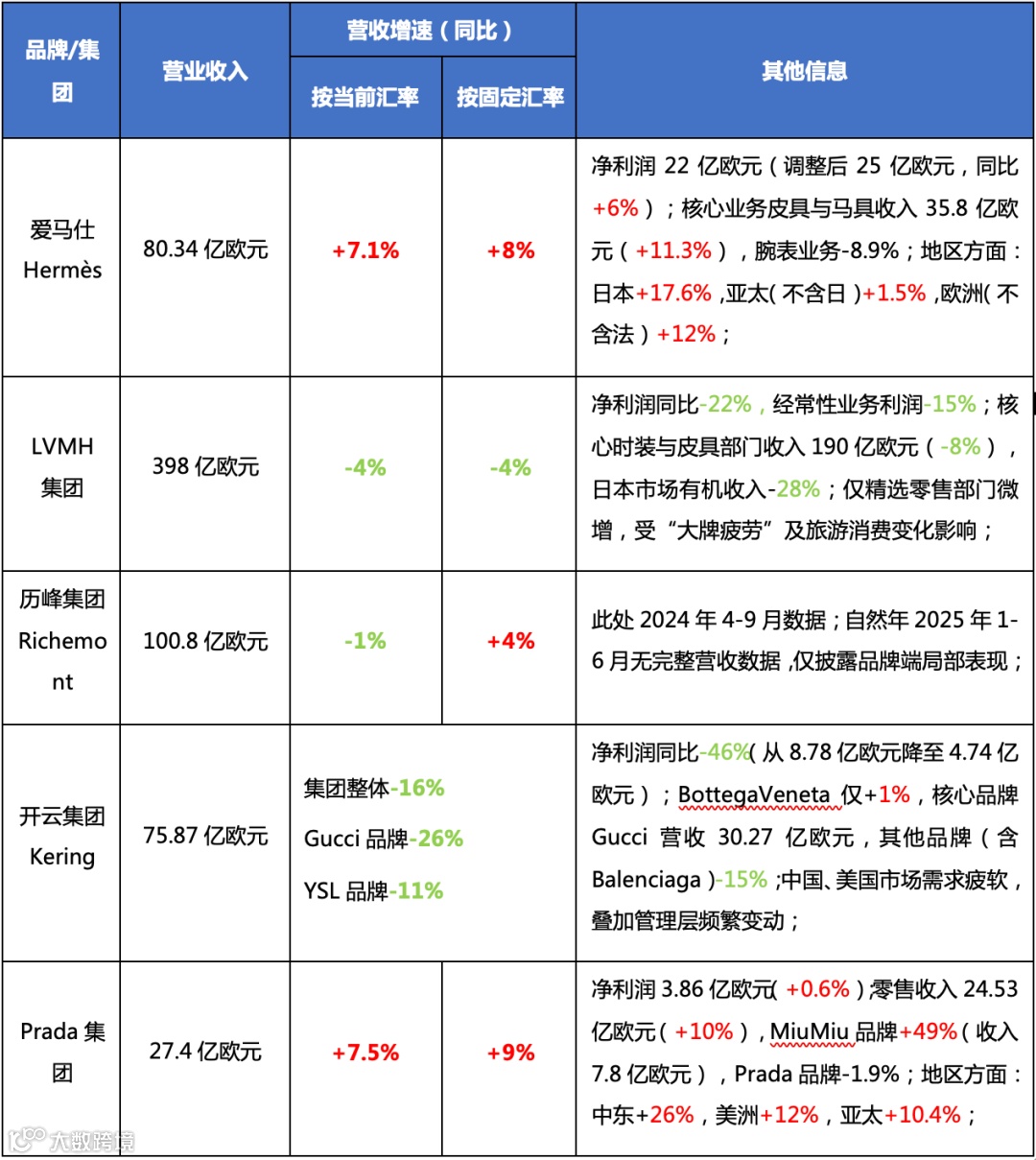 | 品牌/集团 | 营业收入 | 营收增速（同比） |  | 其他信息 |
|---|---|---|---|---|
|  |  | 按当前汇率 | 按固定汇率 |  |
| 爱马仕 Hermès | 80.34亿欧元 | +7.1% | +8% | 净利润22亿欧元（调整后25亿欧元，同比+6%）；核心业务皮具与马具收入35.8亿欧元（+11.3%），腕表业务-8.9%；地区方面：日本+17.6%，亚太（不含日）+1.5%，欧洲（不含法）+12%； |
| LVMH集团 | 398亿欧元 | -4% | -4% | 净利润同比-22%，经常性业务利润-15%；核心时装与皮具部门收入190亿欧元（-8%），日本市场有机收入-28%；仅精选零售部门微增，受“大牌疲劳”及旅游消费变化影响； |
| 历峰集团 Richemont | 100.8亿欧元 | -1% | +4% | 此处2024年4-9月数据；自然年2025年1-6月无完整营收数据，仅披露品牌端局部表现； |
| 开云集团 Kering | 75.87亿欧元 | 集团整体-16% Gucci品牌-26% YSL品牌-11% |  | 净利润同比-46%（从8.78亿欧元降至4.74亿欧元）；BottegaVeneta仅+1%，核心品牌Gucci营收30.27亿欧元，其他品牌（含Balenciaga）-15%；中国、美国市场需求疲软，叠加管理层频繁变动； |
| Prada集团 | 27.4亿欧元 | +7.5% | +9% | 净利润3.86亿欧元（+0.6%）零售收入24.53亿欧元（+10%），MiuMiu品牌+49%（收入7.8亿欧元），Prada品牌-1.9%；地区方面：中东+26%，美洲+12%，亚太+10.4%； |

大数跨境